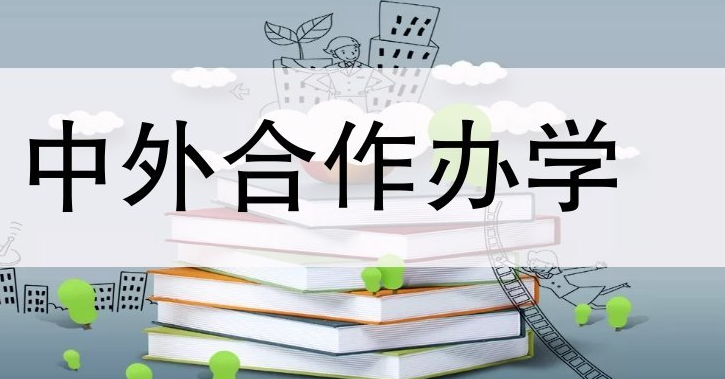 中外合作办学